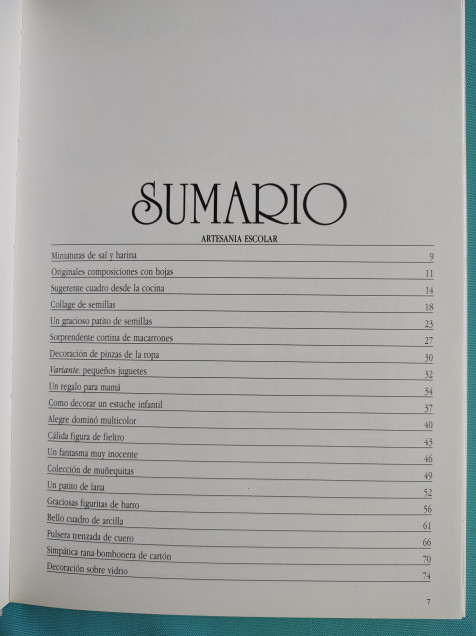 SUMARIO

ARTESANIA ESCOLAR

Miniaturas de sal y harina 9
Originales composiciones con hojas 11
Sugerente cuadro desde la cocina 14
Collage de semillas 18
Un gracioso patito de semillas 23
Sorprendente cortina de macarrones 27
Decoración de pinzas de la ropa 30
Variante: pequeños juguetes 32
Un regalo para mamá 34
Como decorar un estuche infantil 37
Alegre dominó multicolor 40
Cálida figura de fieltro 43
Un fantasma muy inocente 46
Colección de muñequitas 49
Un patito de lana 52
Graciosas figuritas de barro 56
Bello cuadro de arcilla 61
Pulsera trenzada de cuero 66
Simpática rana-bombonera de cartón 70
Decoración sobre vidrio 74

7